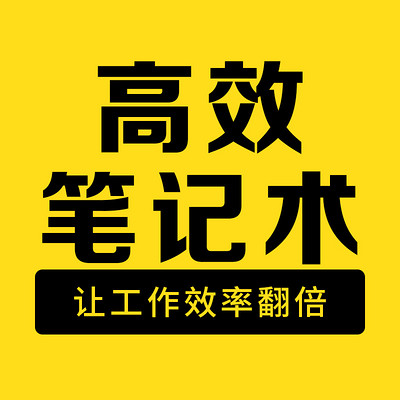 高效
笔记术

让工作效率翻倍